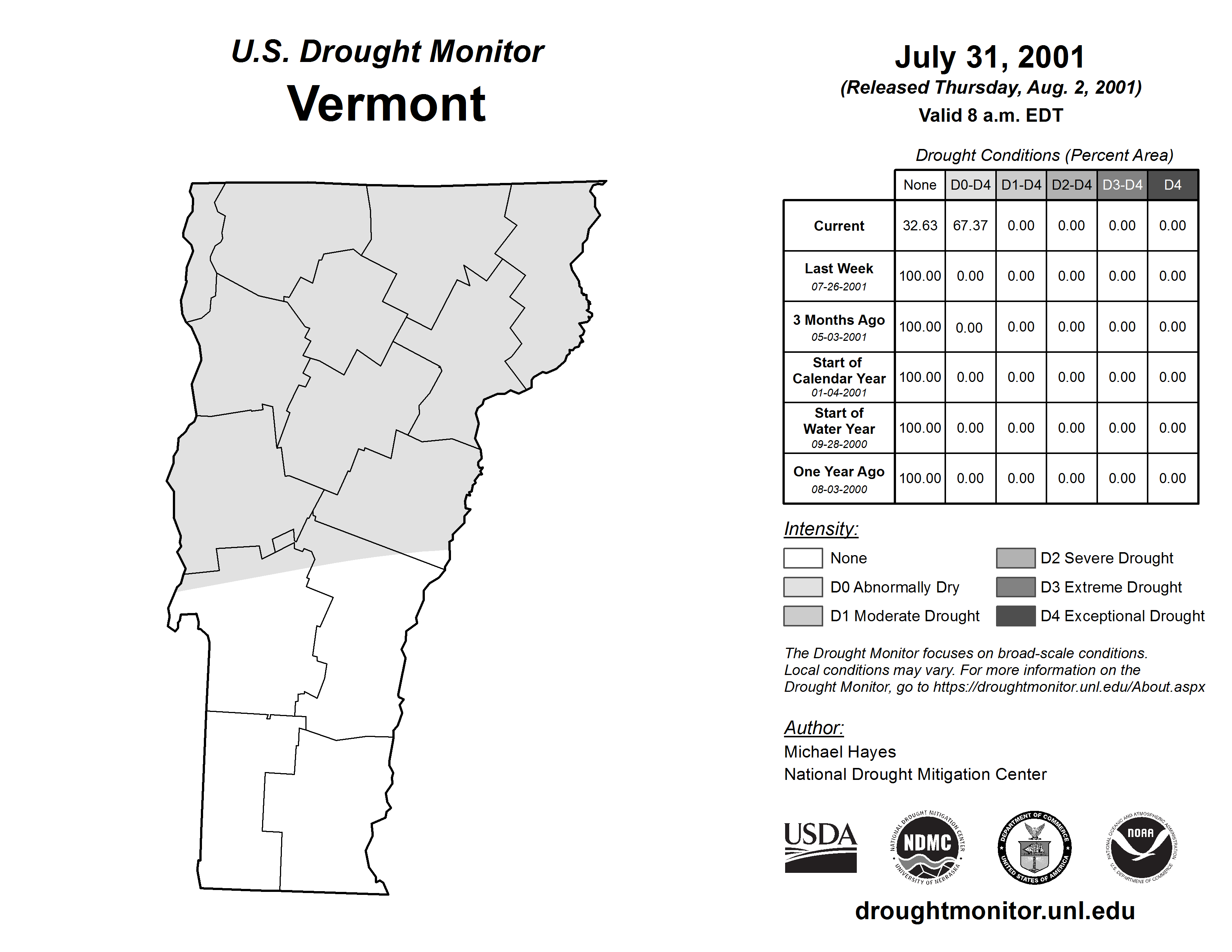 U.S. Drought Monitor
Vermont

July 31, 2001
(Released Thursday, Aug. 2, 2001)
Valid 8 a.m. EDT

Drought Conditions (Percent Area)

| | None | D0-D4 | D1-D4 | D2-D4 | D3-D4 | D4 |
|---|---|---|---|---|---|---|
| Current | 32.63 | 67.37 | 0.00 | 0.00 | 0.00 | 0.00 |
| Last Week 07-26-2001 | 100.00 | 0.00 | 0.00 | 0.00 | 0.00 | 0.00 |
| 3 Months Ago 05-03-2001 | 100.00 | 0.00 | 0.00 | 0.00 | 0.00 | 0.00 |
| Start of Calendar Year 01-04-2001 | 100.00 | 0.00 | 0.00 | 0.00 | 0.00 | 0.00 |
| Start of Water Year 09-28-2000 | 100.00 | 0.00 | 0.00 | 0.00 | 0.00 | 0.00 |
| One Year Ago 08-03-2000 | 100.00 | 0.00 | 0.00 | 0.00 | 0.00 | 0.00 |

Intensity:
None
D0 Abnormally Dry
D1 Moderate Drought
D2 Severe Drought
D3 Extreme Drought
D4 Exceptional Drought

The Drought Monitor focuses on broad-scale conditions. Local conditions may vary. For more information on the Drought Monitor, go to https://droughtmonitor.unl.edu/About.aspx

Author:
Michael Hayes
National Drought Mitigation Center

USDA
NATIONAL DROUGHT MITIGATION CENTER NDMC UNIVERSITY OF NEBRASKA
DEPARTMENT OF COMMERCE UNITED STATES OF AMERICA
NATIONAL OCEANIC AND ATMOSPHERIC ADMINISTRATION NOAA U.S. DEPARTMENT OF COMMERCE

droughtmonitor.unl.edu